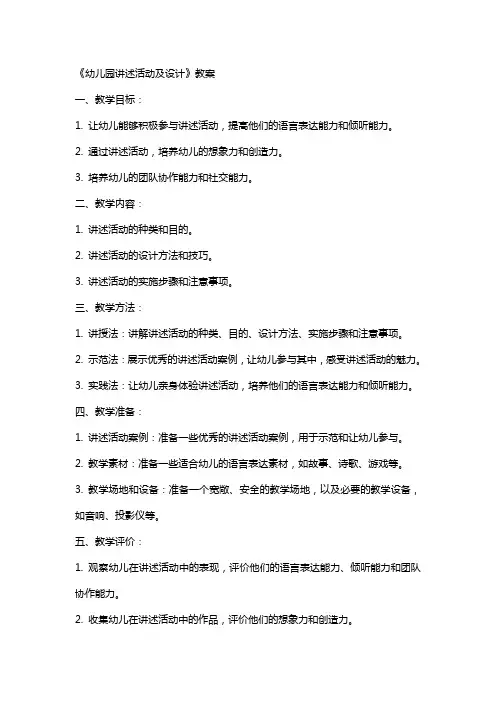 《幼儿园讲述活动及设计》教案

一、教学目标：

1. 让幼儿能够积极参与讲述活动，提高他们的语言表达能力和倾听能力。

2. 通过讲述活动，培养幼儿的想象力和创造力。

3. 培养幼儿的团队协作能力和社交能力。

二、教学内容：

1. 讲述活动的种类和目的。

2. 讲述活动的设计方法和技巧。

3. 讲述活动的实施步骤和注意事项。

三、教学方法：

1. 讲授法：讲解讲述活动的种类、目的、设计方法、实施步骤和注意事项。

2. 示范法：展示优秀的讲述活动案例，让幼儿参与其中，感受讲述活动的魅力。

3. 实践法：让幼儿亲身体验讲述活动，培养他们的语言表达能力和倾听能力。

四、教学准备：

1. 讲述活动案例：准备一些优秀的讲述活动案例，用于示范和让幼儿参与。

2. 教学素材：准备一些适合幼儿的语言表达素材，如故事、诗歌、游戏等。

3. 教学场地和设备：准备一个宽敞、安全的教学场地，以及必要的教学设备，如音响、投影仪等。

五、教学评价：

1. 观察幼儿在讲述活动中的表现，评价他们的语言表达能力、倾听能力和团队协作能力。

2. 收集幼儿在讲述活动中的作品，评价他们的想象力和创造力。